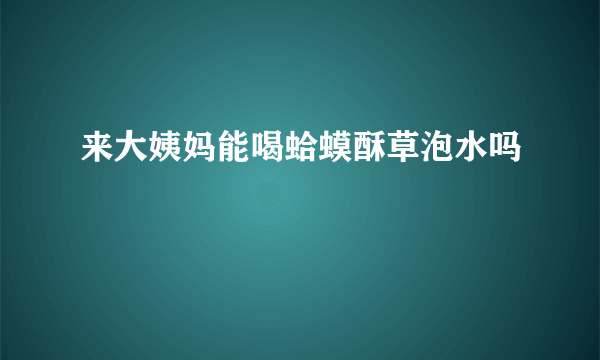 来大姨妈能喝蛤蟆酥草泡水吗